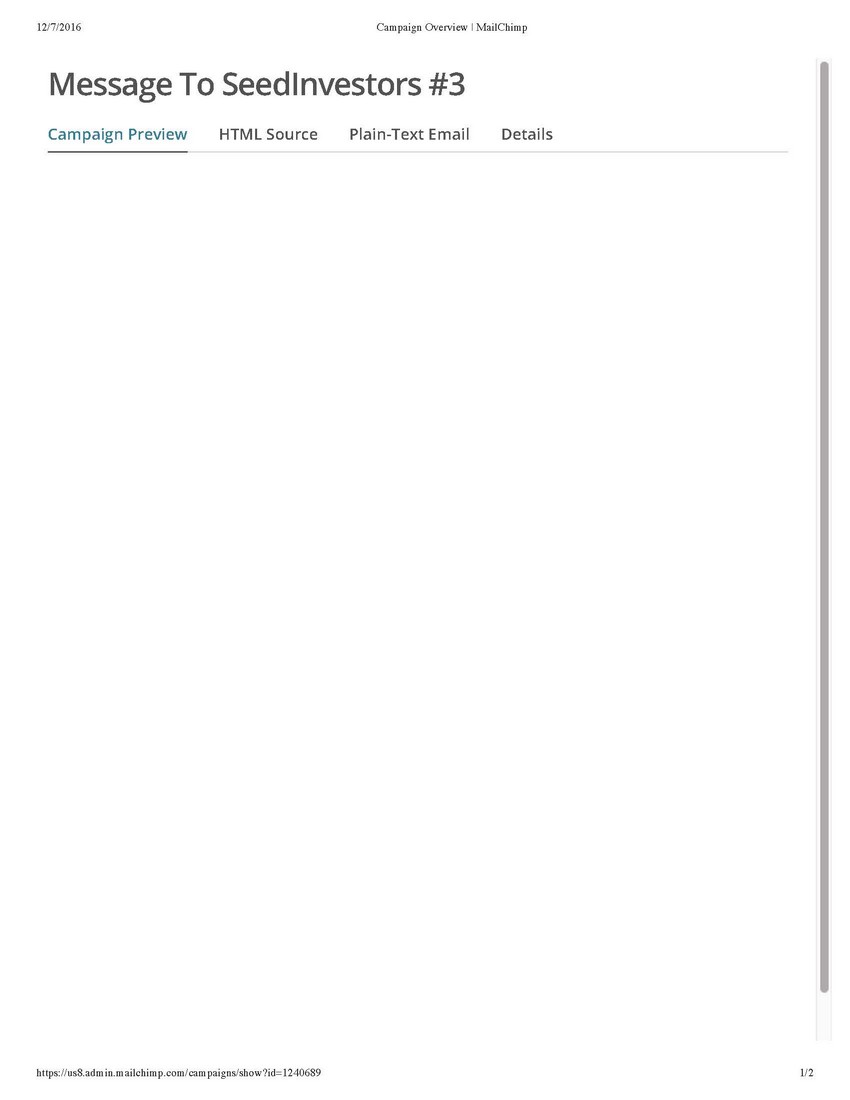 12/7/2016 Campaign Overview | MailChimp

Message To SeedInvestors #3

Campaign Preview HTML Source Plain-Text Email Details

https://us8.admin.mailchimp.com/campaigns/show?id=1240689 1/2